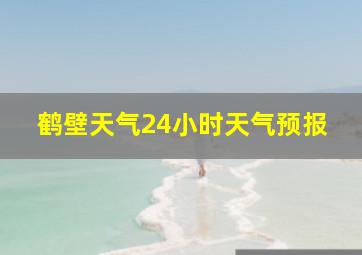 鹤壁天气24小时天气预报